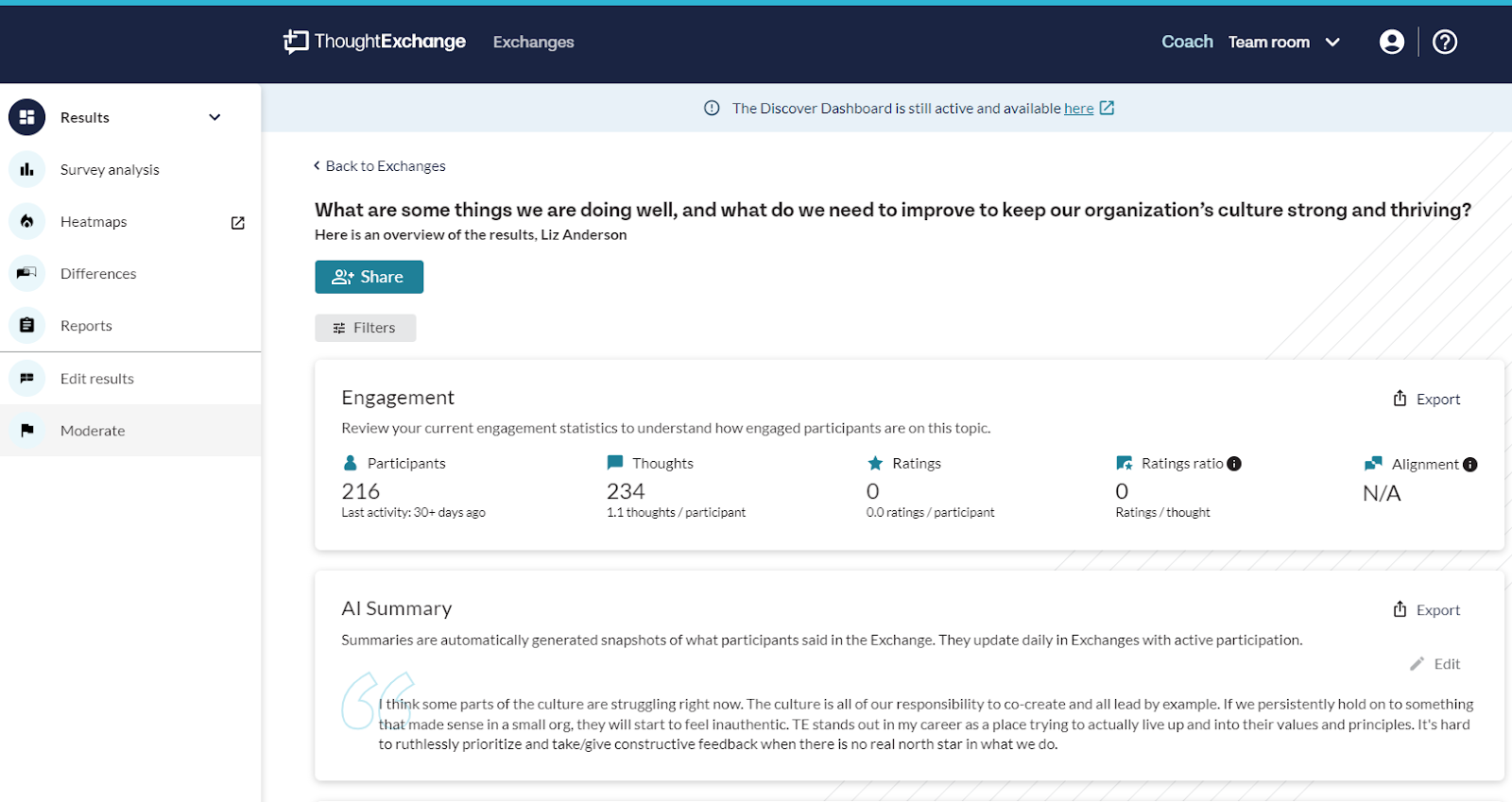 ThoughtExchange Exchanges

Coach Team room

Results

Survey analysis

Heatmaps

Differences

Reports

Edit results

Moderate

The Discover Dashboard is still active and available here

Back to Exchanges

What are some things we are doing well, and what do we need to improve to keep our organization's culture strong and thriving?

Here is an overview of the results, Liz Anderson

Share

Filters

Engagement

Export

Review your current engagement statistics to understand how engaged participants are on this topic.

Participants
216
Last activity: 30+ days ago

Thoughts
234
1.1 thoughts / participant

Ratings
0
0.0 ratings / participant

Ratings ratio
0
Ratings / thought

Alignment
N/A

AI Summary

Export

Summaries are automatically generated snapshots of what participants said in the Exchange. They update daily in Exchanges with active participation.

Edit

I think some parts of the culture are struggling right now. The culture is all of our responsibility to co-create and all lead by example. If we persistently hold on to something that made sense in a small org, they will start to feel inauthentic. TE stands out in my career as a place trying to actually live up and into their values and principles. It's hard to ruthlessly prioritize and take/give constructive feedback when there is no real north star in what we do.